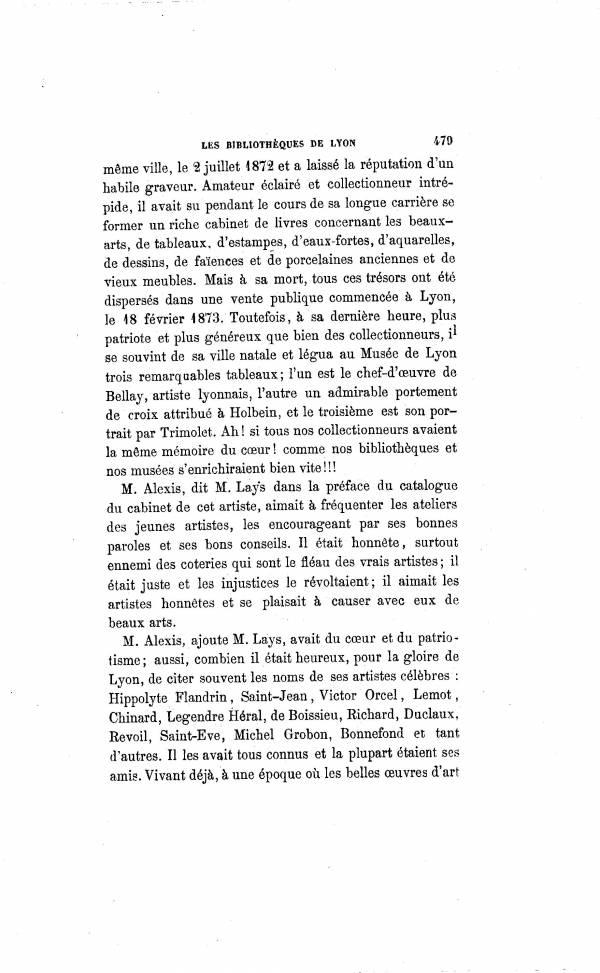 LES BIBLIOTHÈQUES DE LYON 479

même ville, le 2 juillet 1872 et a laissé la réputation d'un habile graveur. Amateur éclairé et collectionneur intrépide, il avait su pendant le cours de sa longue carrière se former un riche cabinet de livres concernant les beaux-arts, de tableaux, d'estampes, d'eaux-fortes, d'aquarelles, de dessins, de faïences et de porcelaines anciennes et de vieux meubles. Mais à sa mort, tous ces trésors ont été dispersés dans une vente publique commencée à Lyon, le 18 février 1873. Toutefois, à sa dernière heure, plus patriote et plus généreux que bien des collectionneurs, il se souvint de sa ville natale et légua au Musée de Lyon trois remarquables tableaux; l'un est le chef-d'œuvre de Bellay, artiste lyonnais, l'autre un admirable portement de croix attribué à Holbein, et le troisième est son portrait par Trimolet. Ah! si tous nos collectionneurs avaient la même mémoire du cœur! comme nos bibliothèques et nos musées s'enrichiraient bien vite!!!

M. Alexis, dit M. Lays dans la préface du catalogue du cabinet de cet artiste, aimait à fréquenter les ateliers des jeunes artistes, les encourageant par ses bonnes paroles et ses bons conseils. Il était honnête, surtout ennemi des coteries qui sont le fléau des vrais artistes; il était juste et les injustices le révoltaient; il aimait les artistes honnêtes et se plaisait à causer avec eux de beaux arts.

M. Alexis, ajoute M. Lays, avait du cœur et du patriotisme; aussi, combien il était heureux, pour la gloire de Lyon, de citer souvent les noms de ses artistes célèbres : Hippolyte Flandrin, Saint-Jean, Victor Orcel, Lemot, Chinard, Legendre Héral, de Boissieu, Richard, Duclaux, Revoil, Saint-Eve, Michel Grobon, Bonnefond et tant d'autres. Il les avait tous connus et la plupart étaient ses amis. Vivant déjà, à une époque où les belles œuvres d'art